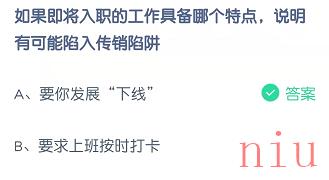 如果即将入职的工作具备哪个特点，说明有可能陷入传销陷阱

A、要你发展“下线”

答案

B、要求上班按时打卡

niu